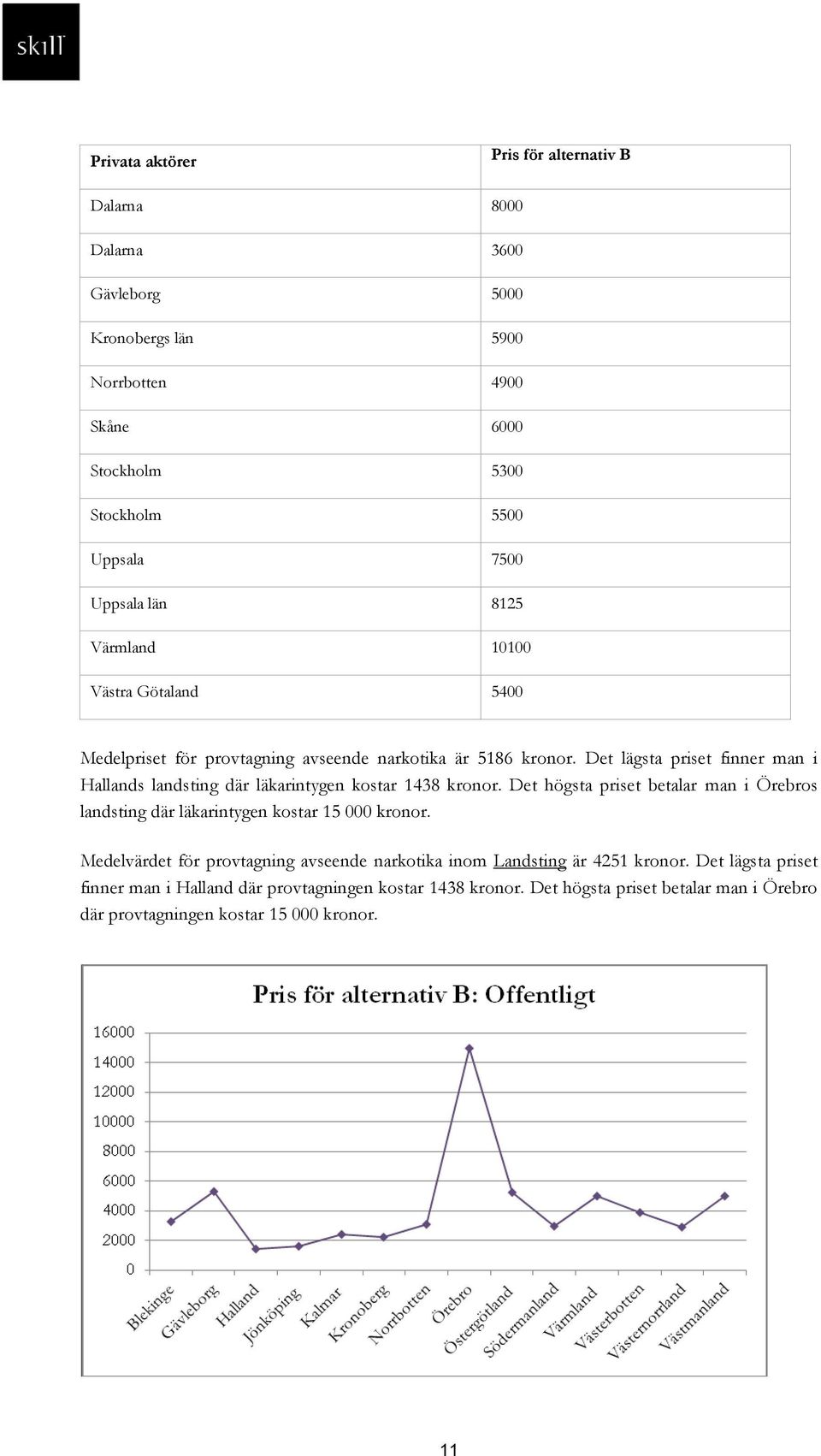 skill

| Privata aktörer | Pris för alternativ B |
|---|---|
| Dalarna | 8000 |
| Dalarna | 3600 |
| Gävleborg | 5000 |
| Kronobergs län | 5900 |
| Norrbotten | 4900 |
| Skåne | 6000 |
| Stockholm | 5300 |
| Stockholm | 5500 |
| Uppsala | 7500 |
| Uppsala län | 8125 |
| Värmland | 10100 |
| Västra Götaland | 5400 |

Medelpriset för provtagning avseende narkotika är 5186 kronor. Det lägsta priset finner man i Hallands landsting där läkarintygen kostar 1438 kronor. Det högsta priset betalar man i Örebros landsting där läkarintygen kostar 15 000 kronor.

Medelvärdet för provtagning avseende narkotika inom Landsting är 4251 kronor. Det lägsta priset finner man i Halland där provtagningen kostar 1438 kronor. Det högsta priset betalar man i Örebro där provtagningen kostar 15 000 kronor.

Pris för alternativ B: Offentligt

16000
14000
12000
10000
8000
6000
4000
2000
0

Blekinge
Gävleborg
Halland
Jönköping
Kalmar
Kronoberg
Norrbotten
Örebro
Östergötland
Södermanland
Värmland
Västerbotten
Västernorrland
Västmanland

11